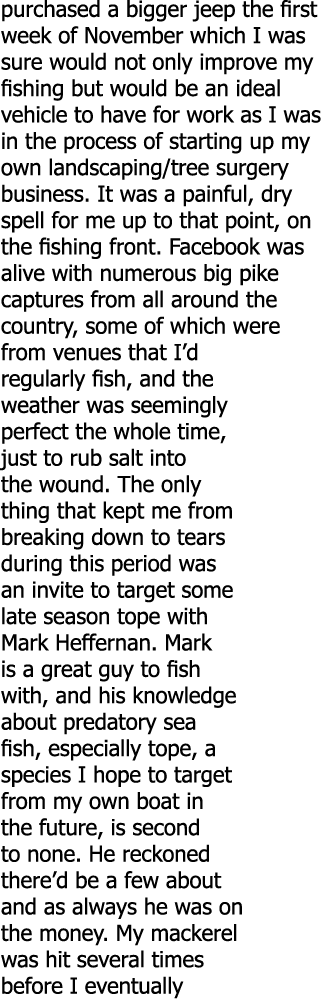 purchased a bigger jeep the first week of November which I was sure would not only improve my fishing but would be an ideal vehicle to have for work as I was in the process of starting up my own landscaping/tree surgery business. It was a painful, dry spell for me up to that point, on the fishing front. Facebook was alive with numerous big pike captures from all around the country, some of which were from venues that I'd regularly fish, and the weather was seemingly perfect the whole time, just to rub salt into the wound. The only thing that kept me from breaking down to tears during this period was an invite to target some late season tope with Mark Heffernan. Mark is a great guy to fish with, and his knowledge about predatory sea fish, especially tope, a species I hope to target from my own boat in the future, is second to none. He reckoned there'd be a few about and as always he was on the money. My mackerel was hit several times before I eventually